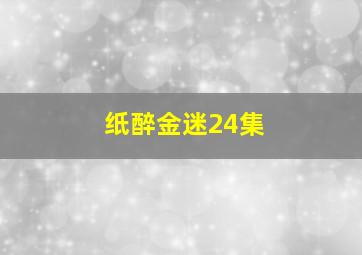 纸醉金迷24集